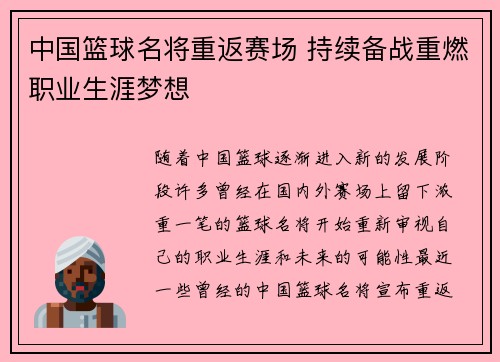 中国篮球名将重返赛场 持续备战重燃职业生涯梦想

随着中国篮球逐渐进入新的发展阶段许多曾经在国内外赛场上留下浓重一笔的篮球名将开始重新审视自己的职业生涯和未来的可能性最近一些曾经的中国篮球名将宣布重返